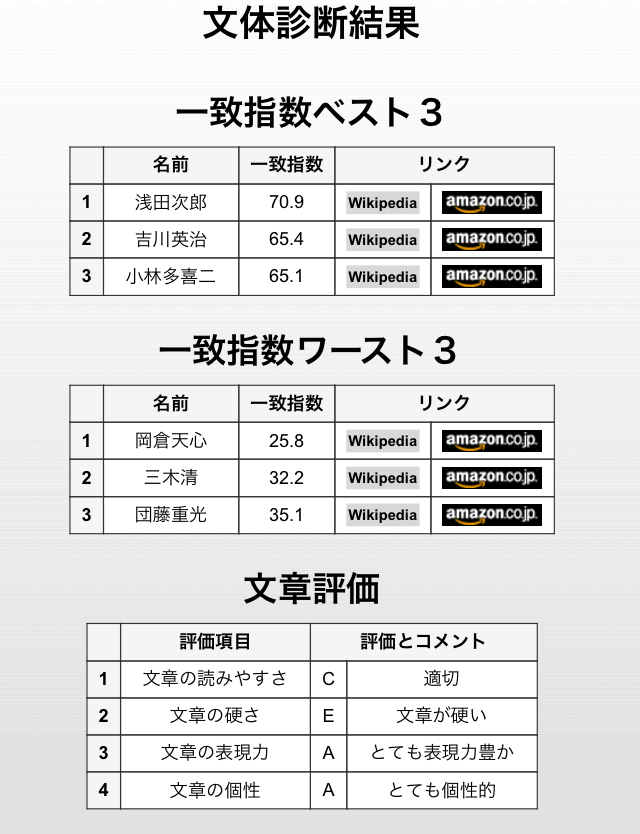 文体診断結果

一致指数ベスト３

| | 名前 | 一致指数 | リンク | |
|---|---|---|---|---|
| 1 | 浅田次郎 | 70.9 | Wikipedia | amazon.co.jp |
| 2 | 吉川英治 | 65.4 | Wikipedia | amazon.co.jp |
| 3 | 小林多喜二 | 65.1 | Wikipedia | amazon.co.jp |

一致指数ワースト３

| | 名前 | 一致指数 | リンク | |
|---|---|---|---|---|
| 1 | 岡倉天心 | 25.8 | Wikipedia | amazon.co.jp |
| 2 | 三木清 | 32.2 | Wikipedia | amazon.co.jp |
| 3 | 団藤重光 | 35.1 | Wikipedia | amazon.co.jp |

文章評価

| | 評価項目 | 評価とコメント | |
|---|---|---|---|
| 1 | 文章の読みやすさ | C | 適切 |
| 2 | 文章の硬さ | E | 文章が硬い |
| 3 | 文章の表現力 | A | とても表現力豊か |
| 4 | 文章の個性 | A | とても個性的 |